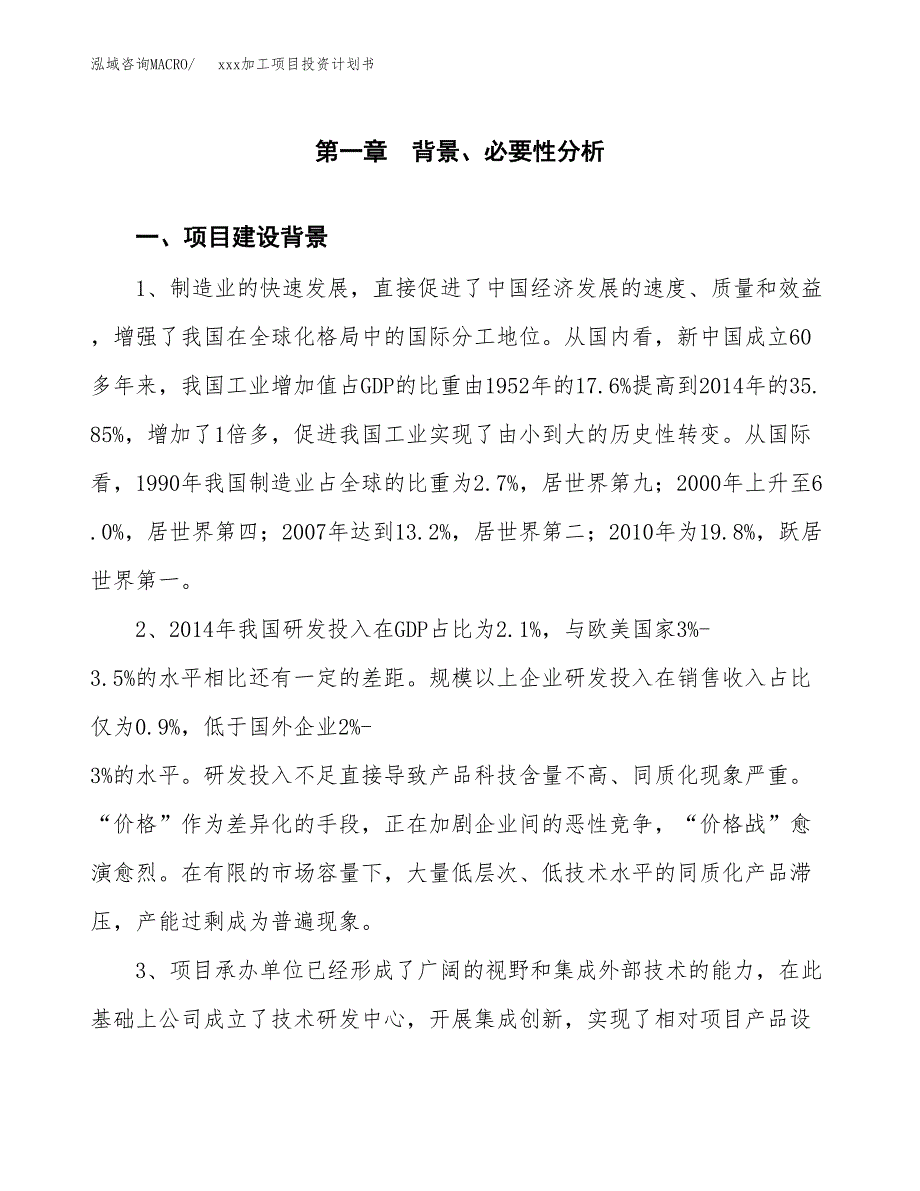 泓域咨询MACRO/　　xxx加工项目投资计划书

第一章　背景、必要性分析

一、项目建设背景

1、制造业的快速发展，直接促进了中国经济发展的速度、质量和效益，增强了我国在全球化格局中的国际分工地位。从国内看，新中国成立60多年来，我国工业增加值占GDP的比重由1952年的17.6%提高到2014年的35.85%，增加了1倍多，促进我国工业实现了由小到大的历史性转变。从国际看，1990年我国制造业占全球的比重为2.7%，居世界第九；2000年上升至6.0%，居世界第四；2007年达到13.2%，居世界第二；2010年为19.8%，跃居世界第一。

2、2014年我国研发投入在GDP占比为2.1%，与欧美国家3%-3.5%的水平相比还有一定的差距。规模以上企业研发投入在销售收入占比仅为0.9%，低于国外企业2%-3%的水平。研发投入不足直接导致产品科技含量不高、同质化现象严重。“价格”作为差异化的手段，正在加剧企业间的恶性竞争，“价格战”愈演愈烈。在有限的市场容量下，大量低层次、低技术水平的同质化产品滞压，产能过剩成为普遍现象。

3、项目承办单位已经形成了广阔的视野和集成外部技术的能力，在此基础上公司成立了技术研发中心，开展集成创新，实现了相对项目产品设